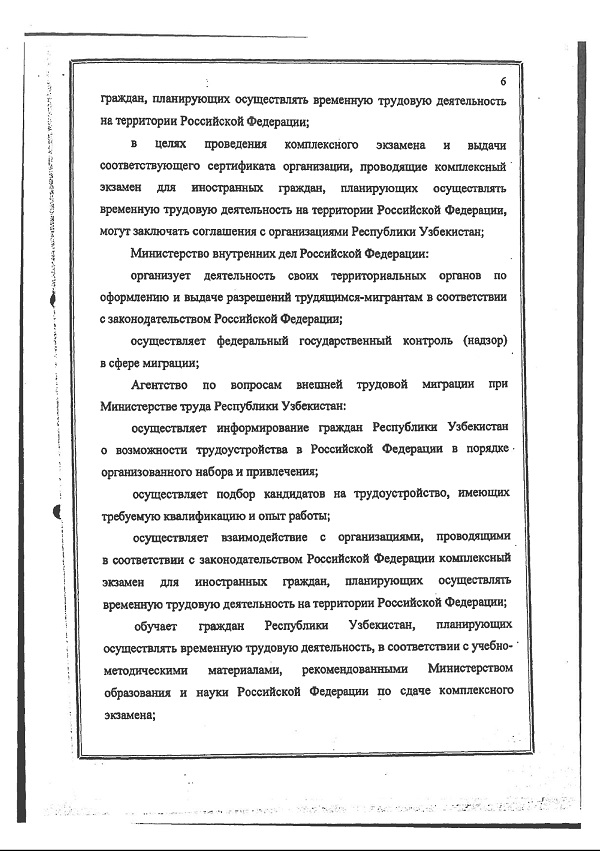 6

граждан, планирующих осуществлять временную трудовую деятельность на территории Российской Федерации;

в целях проведения комплексного экзамена и выдачи соответствующего сертификата организации, проводящие комплексный экзамен для иностранных граждан, планирующих осуществлять временную трудовую деятельность на территории Российской Федерации, могут заключать соглашения с организациями Республики Узбекистан;

Министерство внутренних дел Российской Федерации:

организует деятельность своих территориальных органов по оформлению и выдаче разрешений трудящимся-мигрантам в соответствии с законодательством Российской Федерации;

осуществляет федеральный государственный контроль (надзор) в сфере миграции;

Агентство по вопросам внешней трудовой миграции при Министерстве труда Республики Узбекистан:

осуществляет информирование граждан Республики Узбекистан о возможности трудоустройства в Российской Федерации в порядке организованного набора и привлечения;

осуществляет подбор кандидатов на трудоустройство, имеющих требуемую квалификацию и опыт работы;

осуществляет взаимодействие с организациями, проводящими в соответствии с законодательством Российской Федерации комплексный экзамен для иностранных граждан, планирующих осуществлять временную трудовую деятельность на территории Российской Федерации;

обучает граждан Республики Узбекистан, планирующих осуществлять временную трудовую деятельность, в соответствии с учебно-методическими материалами, рекомендованными Министерством образования и науки Российской Федерации по сдаче комплексного экзамена;